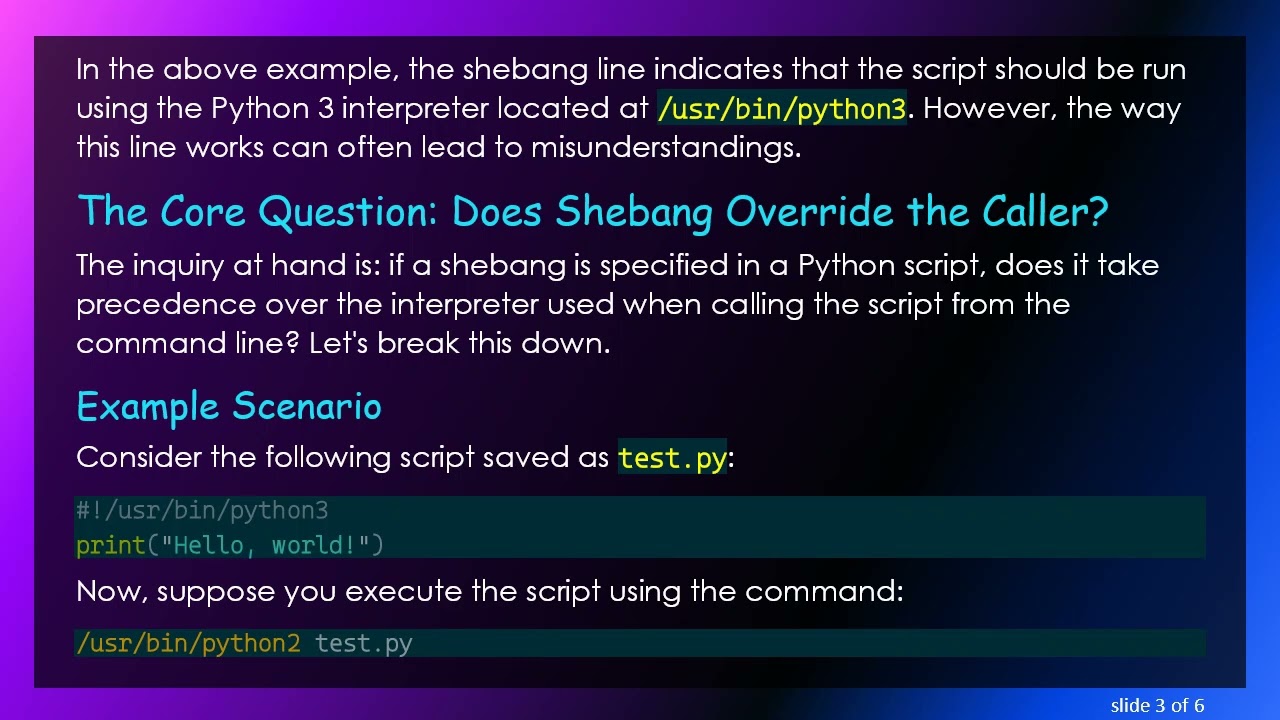 In the above example, the shebang line indicates that the script should be run using the Python 3 interpreter located at /usr/bin/python3. However, the way this line works can often lead to misunderstandings.

The Core Question: Does Shebang Override the Caller?

The inquiry at hand is: if a shebang is specified in a Python script, does it take precedence over the interpreter used when calling the script from the command line? Let's break this down.

Example Scenario

Consider the following script saved as test.py:

#!/usr/bin/python3
print("Hello, world!")

Now, suppose you execute the script using the command:

/usr/bin/python2 test.py

slide 3 of 6